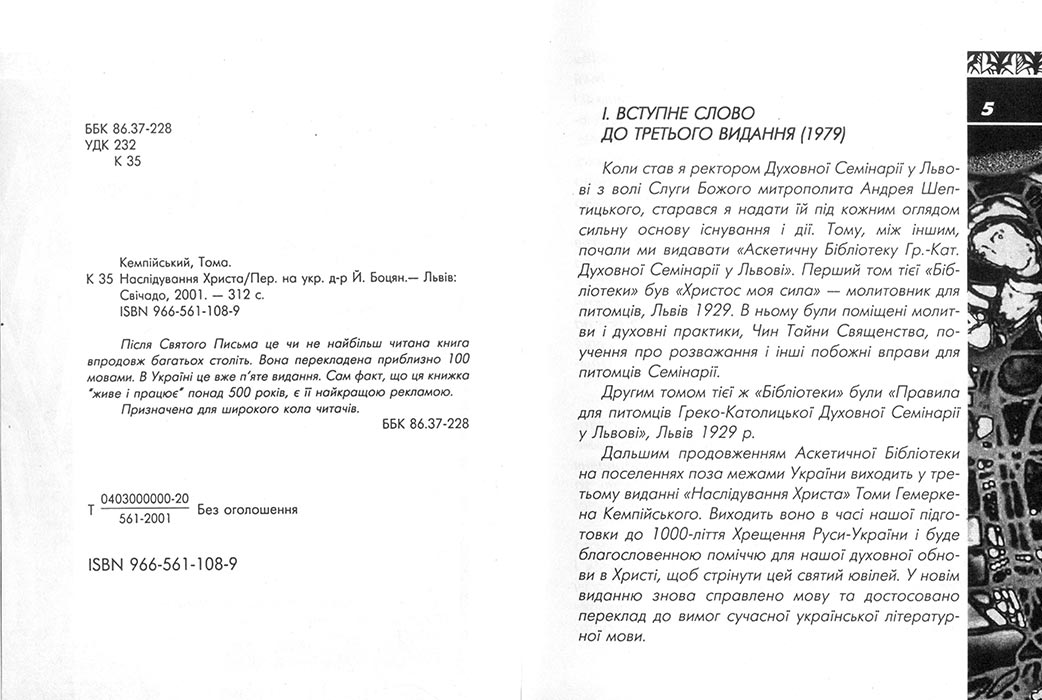 ББК 86.37-228
УДК 232
К 35

Кемпійський, Тома.
К 35 Наслідування Христа/Пер. на укр. д-р Й. Боцян.— Львів: Свічадо, 2001. — 312 с.
ISBN 966-561-108-9

Після Святого Письма це чи не найбільш читана книга впродовж багатьох століть. Вона перекладена приблизно 100 мовами. В Україні це вже п'яте видання. Сам факт, що ця книжка "живе і працює" понад 500 років, є її найкращою рекламою.
Призначена для широкого кола читачів.

ББК 86.37-228

Т $\frac{0403000000-20}{561-2001}$ Без оголошення

ISBN 966-561-108-9

5

І. ВСТУПНЕ СЛОВО ДО ТРЕТЬОГО ВИДАННЯ (1979)

Коли став я ректором Духовної Семінарії у Львові з волі Слуги Божого митрополита Андрея Шептицького, старався я надати їй під кожним оглядом сильну основу існування і дії. Тому, між іншим, почали ми видавати «Аскетичну Бібліотеку Гр.-Кат. Духовної Семінарії у Львові». Перший том тієї «Бібліотеки» був «Христос моя сила» — молитовник для питомців, Львів 1929. В ньому були поміщені молитви і духовні практики, Чин Тайни Священства, поучення про розважання і інші побожні вправи для питомців Семінарії.

Другим томом тієї ж «Бібліотеки» були «Правила для питомців Греко-Католицької Духовної Семінарії у Львові», Львів 1929 р.

Дальшим продовженням Аскетичної Бібліотеки на поселеннях поза межами України виходить у третьому виданні «Наслідування Христа» Томи Гемеркена Кемпійського. Виходить воно в часі нашої підготовки до 1000-ліття Хрещення Руси-України і буде благословенною поміччю для нашої духовної обнови в Христі, щоб стрінути цей святий ювілей. У новім виданню знова справлено мову та достосовано переклад до вимог сучасної української літературної мови.